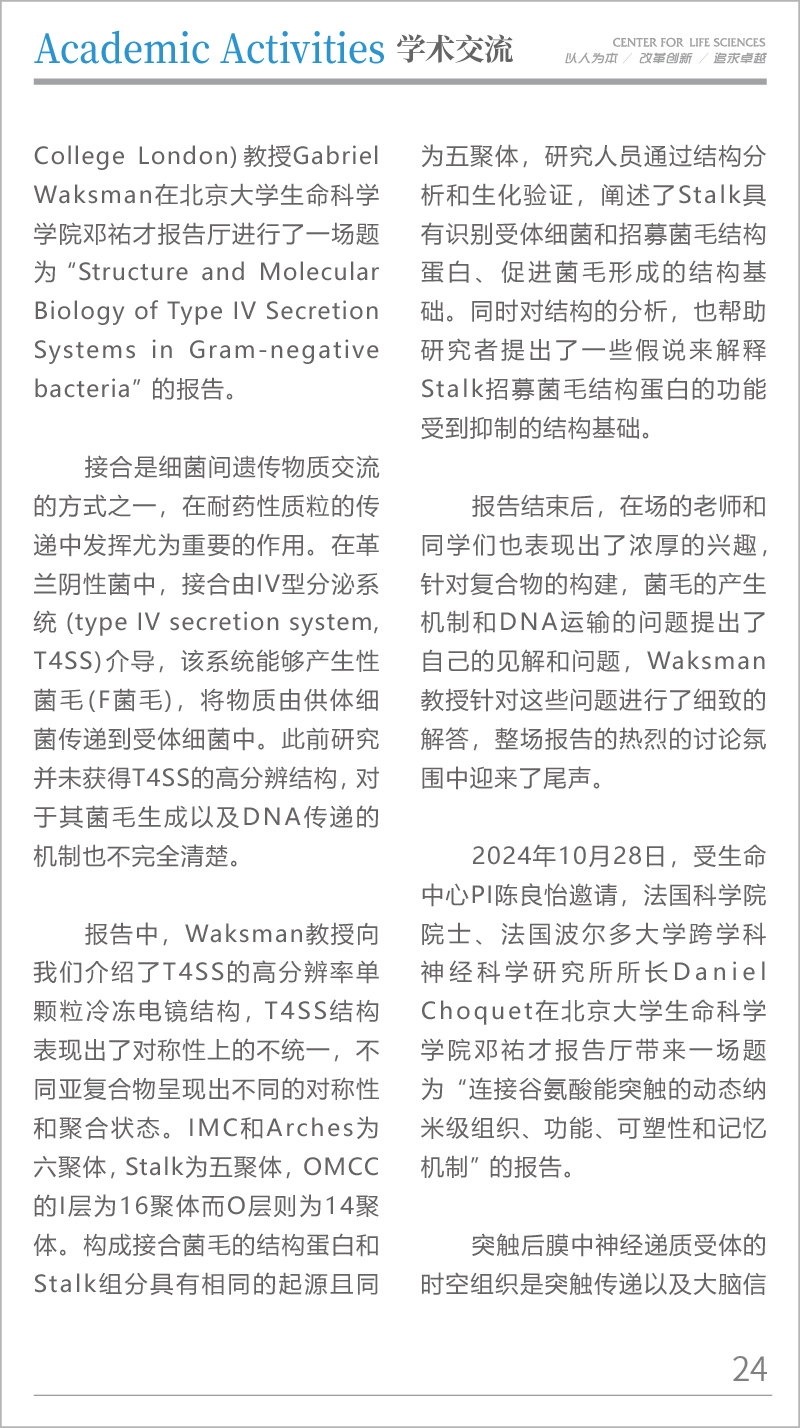 Academic Activities 学术交流

CENTER FOR LIFE SCIENCES
以人为本 / 改革创新 / 追求卓越

College London) 教授Gabriel Waksman在北京大学生命科学学院邓祐才报告厅进行了一场题为“Structure and Molecular Biology of Type IV Secretion Systems in Gram-negative bacteria”的报告。

接合是细菌间遗传物质交流的方式之一，在耐药性质粒的传递中发挥尤为重要的作用。在革兰阴性菌中，接合由IV型分泌系统 (type IV secretion system, T4SS) 介导，该系统能够产生性菌毛(F菌毛)，将物质由供体细菌传递到受体细菌中。此前研究并未获得T4SS的高分辨结构，对于其菌毛生成以及DNA传递的机制也不完全清楚。

报告中，Waksman教授向我们介绍了T4SS的高分辨率单颗粒冷冻电镜结构，T4SS结构表现出了对称性上的不统一，不同亚复合物呈现出不同的对称性和聚合状态。IMC和Arches为六聚体，Stalk为五聚体，OMCC的I层为16聚体而O层则为14聚体。构成接合菌毛的结构蛋白和Stalk组分具有相同的起源且同为五聚体，研究人员通过结构分析和生化验证，阐述了Stalk具有识别受体细菌和招募菌毛结构蛋白、促进菌毛形成的结构基础。同时对结构的分析，也帮助研究者提出了一些假说来解释Stalk招募菌毛结构蛋白的功能受到抑制的结构基础。

报告结束后，在场的老师和同学们也表现出了浓厚的兴趣，针对复合物的构建，菌毛的产生机制和DNA运输的问题提出了自己的见解和问题，Waksman教授针对这些问题进行了细致的解答，整场报告的热烈的讨论氛围中迎来了尾声。

2024年10月28日，受生命中心PI陈良怡邀请，法国科学院院士、法国波尔多大学跨学科神经科学研究所所长Daniel Choquet在北京大学生命科学学院邓祐才报告厅带来一场题为“连接谷氨酸能突触的动态纳米级组织、功能、可塑性和记忆机制”的报告。

突触后膜中神经递质受体的时空组织是突触传递以及大脑信

24